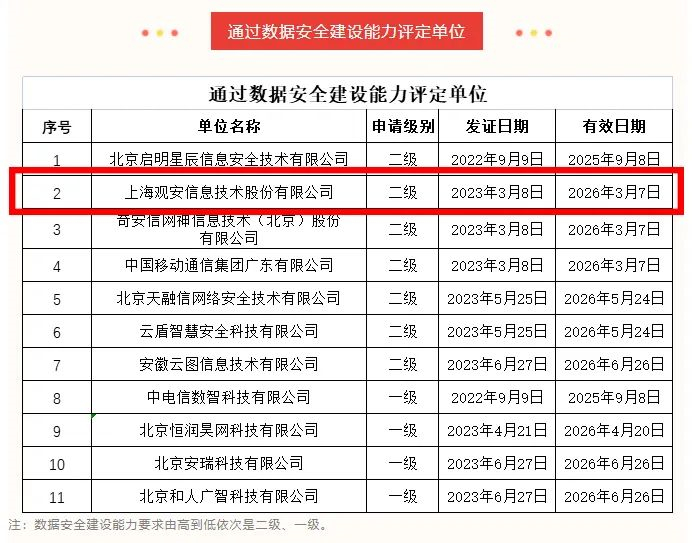 通过数据安全建设能力评定单位

通过数据安全建设能力评定单位

| 序号 | 单位名称 | 申请级别 | 发证日期 | 有效日期 |
|---|---|---|---|---|
| 1 | 北京启明星辰信息安全技术有限公司 | 二级 | 2022年9月9日 | 2025年9月8日 |
| 2 | 上海观安信息技术股份有限公司 | 二级 | 2023年3月8日 | 2026年3月7日 |
| 3 | 奇安信网神信息技术（北京）股份有限公司 | 二级 | 2023年3月8日 | 2026年3月7日 |
| 4 | 中国移动通信集团广东有限公司 | 二级 | 2023年3月8日 | 2026年3月7日 |
| 5 | 北京天融信网络安全技术有限公司 | 二级 | 2023年5月25日 | 2026年5月24日 |
| 6 | 云盾智慧安全科技有限公司 | 二级 | 2023年5月25日 | 2026年5月24日 |
| 7 | 安徽云图信息技术有限公司 | 二级 | 2023年6月27日 | 2026年6月26日 |
| 8 | 中电信数智科技有限公司 | 一级 | 2022年9月9日 | 2025年9月8日 |
| 9 | 北京恒润昊网科技有限公司 | 一级 | 2023年4月21日 | 2026年4月20日 |
| 10 | 北京安瑞科技有限公司 | 一级 | 2023年6月27日 | 2026年6月26日 |
| 11 | 北京和人广智科技有限公司 | 一级 | 2023年6月27日 | 2026年6月26日 |

注：数据安全建设能力要求由高到低依次是二级、一级。